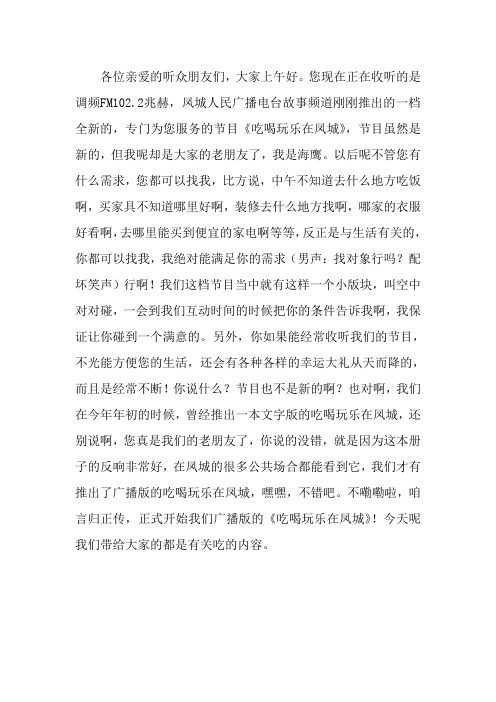 各位亲爱的听众朋友们，大家上午好。您现在正在收听的是调频FM102.2兆赫，凤城人民广播电台故事频道刚刚推出的一档全新的，专门为您服务的节目《吃喝玩乐在凤城》，节目虽然是新的，但我呢却是大家的老朋友了，我是海鹰。以后呢不管您有什么需求，您都可以找我，比方说，中午不知道去什么地方吃饭啊，买家具不知道哪里好啊，装修去什么地方找啊，哪家的衣服好看啊，去哪里能买到便宜的家电啊等等，反正是与生活有关的，你都可以找我，我绝对能满足你的需求（男声：找对象行吗？配坏笑声）行啊！我们这档节目当中就有这样一个小版块，叫空中对对碰，一会到我们互动时间的时候把你的条件告诉我啊，我保证让你碰到一个满意的。另外，你如果能经常收听我们的节目，不光能方便您的生活，还会有各种各样的幸运大礼从天而降的，而且是经常不断！你说什么？节目也不是新的啊？也对啊，我们在今年年初的时候，曾经推出一本文字版的吃喝玩乐在凤城，还别说啊，您真是我们的老朋友了，你说的没错，就是因为这本册子的反响非常好，在凤城的很多公共场合都能看到它，我们才有推出了广播版的吃喝玩乐在凤城，嘿嘿，不错吧。不嘞嘞啦，咱言归正传，正式开始我们广播版的《吃喝玩乐在凤城》！今天呢我们带给大家的都是有关吃的内容。